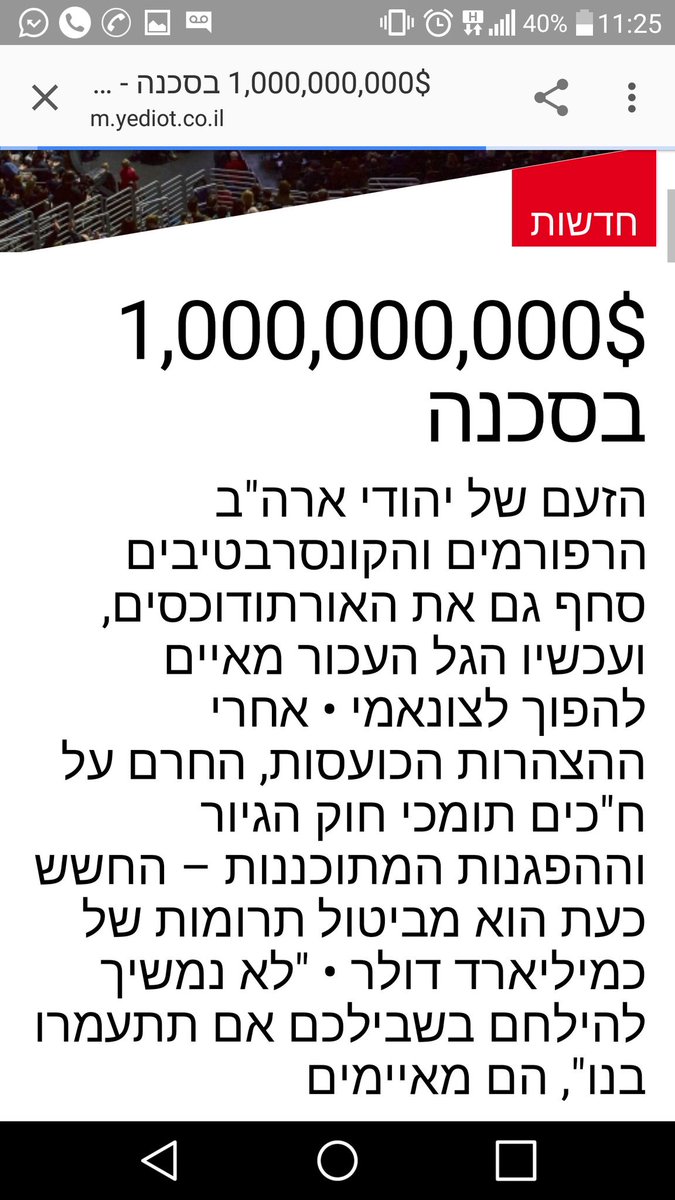 40% 11:25

1,000,000,000$ בסכנה - ...
m.yediot.co.il

חדשות

1,000,000,000$ בסכנה

הזעם של יהודי ארה"ב הרפורמים והקונסרבטיבים סחף גם את האורתודוכסים, ועכשיו הגל העכור מאיים להפוך לצונאמי • אחרי ההצהרות הכועסות, החרם על ח"כים תומכי חוק הגיור וההפגנות המתוכננות – החשש כעת הוא מביטול תרומות של כמיליארד דולר • "לא נמשיך להילחם בשבילכם אם תתעמרו בנו", הם מאיימים